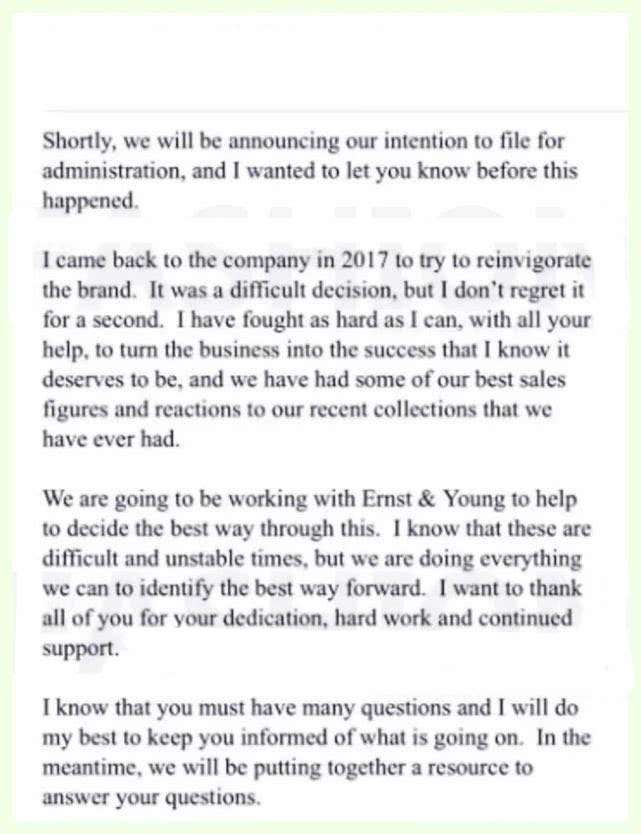 Shortly, we will be announcing our intention to file for administration, and I wanted to let you know before this happened.

I came back to the company in 2017 to try to reinvigorate the brand. It was a difficult decision, but I don't regret it for a second. I have fought as hard as I can, with all your help, to turn the business into the success that I know it deserves to be, and we have had some of our best sales figures and reactions to our recent collections that we have ever had.

We are going to be working with Ernst & Young to help to decide the best way through this. I know that these are difficult and unstable times, but we are doing everything we can to identify the best way forward. I want to thank all of you for your dedication, hard work and continued support.

I know that you must have many questions and I will do my best to keep you informed of what is going on. In the meantime, we will be putting together a resource to answer your questions.